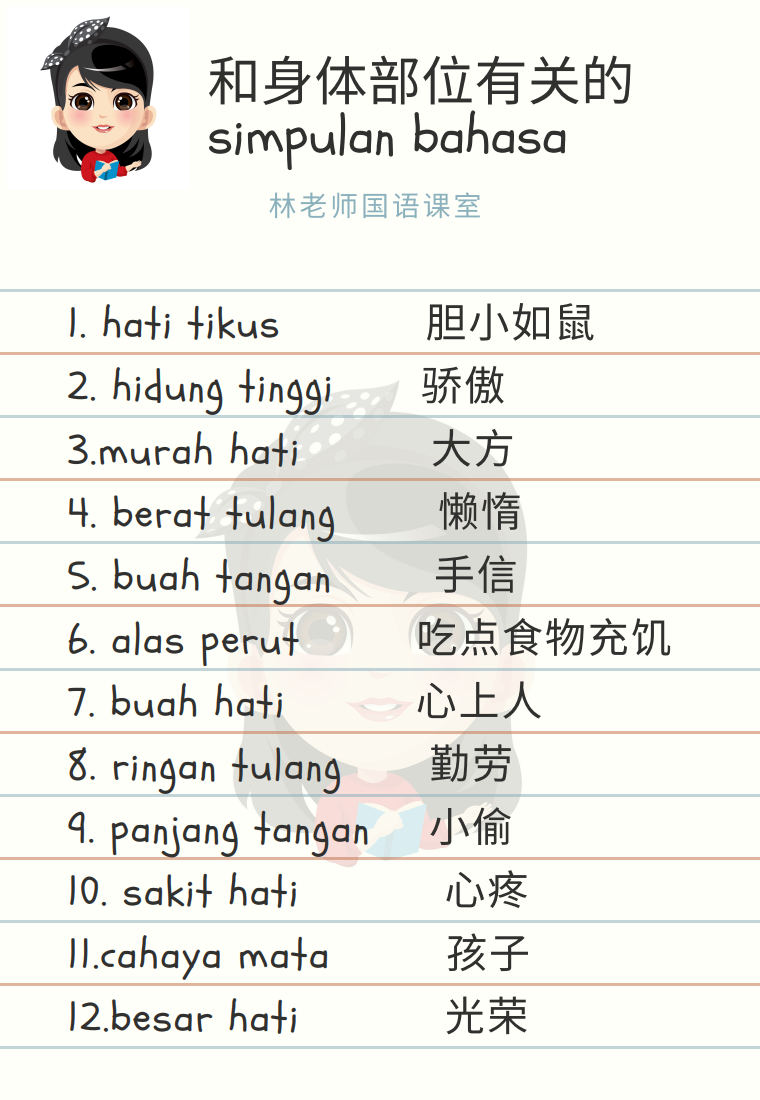 和身体部位有关的
simpulan bahasa

林老师国语课室

1. hati tikus 胆小如鼠
2. hidung tinggi 骄傲
3.murah hati 大方
4. berat tulang 懒惰
5. buah tangan 手信
6. alas perut 吃点食物充饥
7. buah hati 心上人
8. ringan tulang 勤劳
9. panjang tangan 小偷
10. sakit hati 心疼
11.cahaya mata 孩子
12.besar hati 光荣